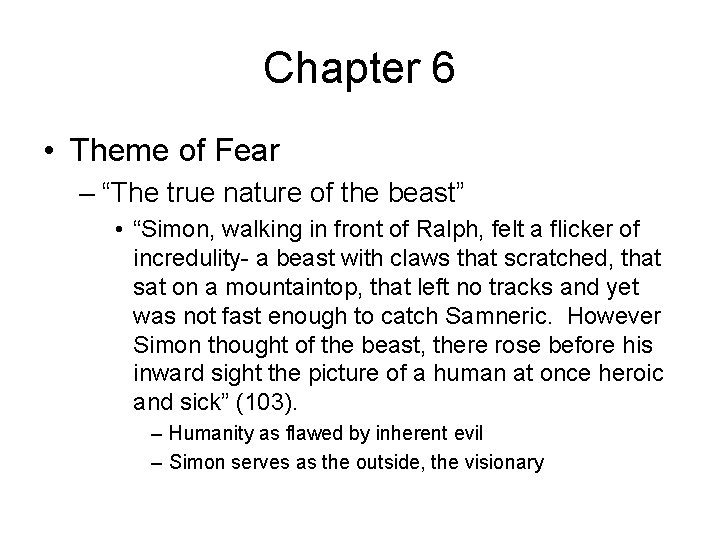 Chapter 6

• Theme of Fear

– "The true nature of the beast"

• "Simon, walking in front of Ralph, felt a flicker of incredulity- a beast with claws that scratched, that sat on a mountaintop, that left no tracks and yet was not fast enough to catch Samneric. However Simon thought of the beast, there rose before his inward sight the picture of a human at once heroic and sick" (103).

– Humanity as flawed by inherent evil

– Simon serves as the outside, the visionary